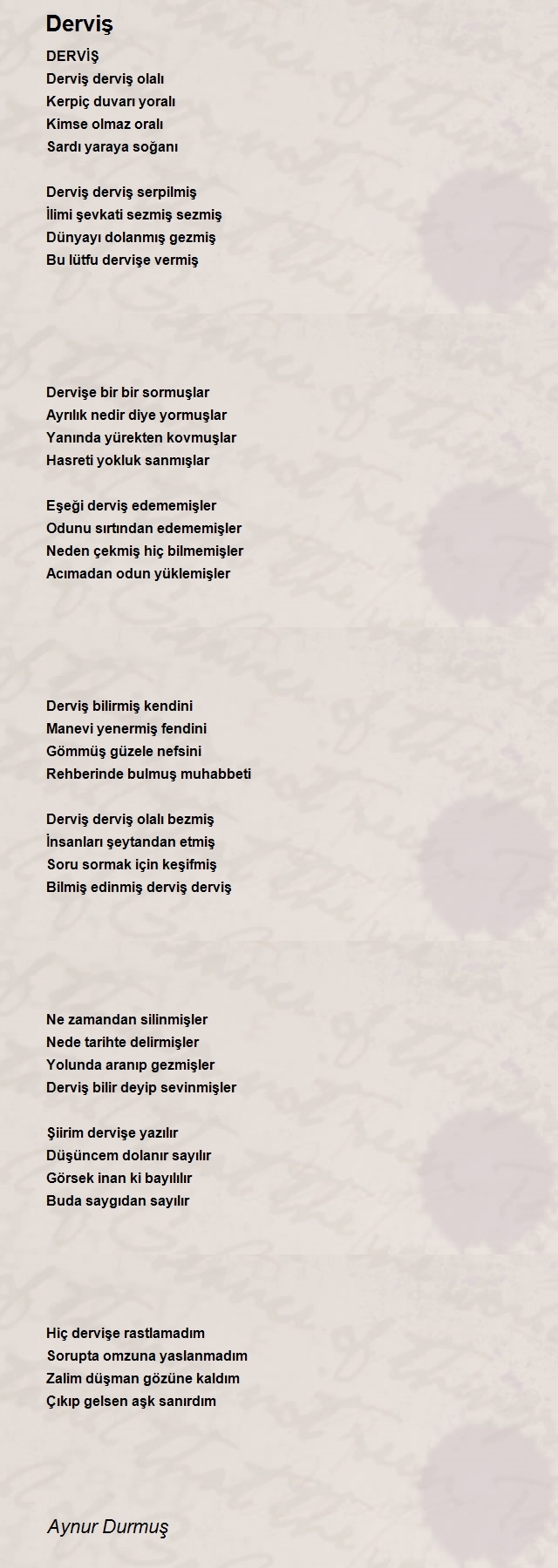 Derviş

DERVİŞ
Derviş derviş olalı
Kerpiç duvarı yoralı
Kimse olmaz oralı
Sardı yaraya soğanı

Derviş derviş serpilmiş
İlimi şevkati sezmiş sezmiş
Dünyayı dolanmış gezmiş
Bu lütfu dervişe vermiş

Dervişe bir bir sormuşlar
Ayrılık nedir diye yormuşlar
Yanında yürekten kovmuşlar
Hasreti yokluk sanmışlar

Eşeği derviş edememişler
Odunu sırtından edememişler
Neden çekmiş hiç bilmemişler
Acımadan odun yüklemişler

Derviş bilirmiş kendini
Manevi yenermiş fendini
Gömmüş güzele nefsini
Rehberinde bulmuş muhabbeti

Derviş derviş olalı bezmiş
İnsanları şeytandan etmiş
Soru sormak için keşifmiş
Bilmiş edinmiş derviş derviş

Ne zamandan silinmişler
Nede tarihte delirmişler
Yolunda aranıp gezmişler
Derviş bilir deyip sevinmişler

Şiirim dervişe yazılır
Düşüncem dolanır sayılır
Görsek inan ki bayılılır
Buda saygıdan sayılır

Hiç dervişe rastlamadım
Sorupta omzuna yaslanmadım
Zalim düşman gözüne kaldım
Çıkıp gelsen aşk sanırdım

Aynur Durmuş